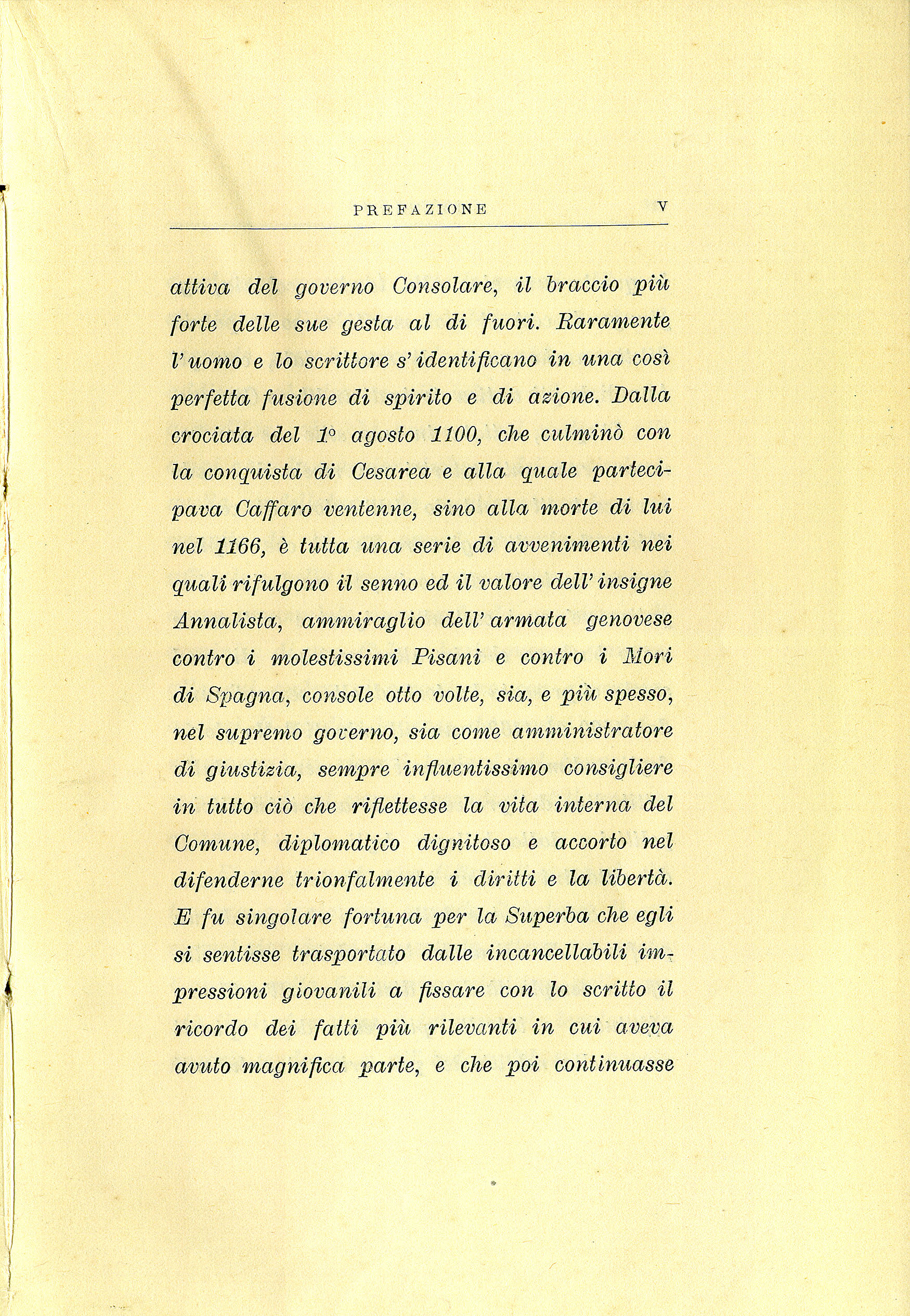 PREFAZIONE V

attiva del governo Consolare, il braccio più forte delle sue gesta al di fuori. Raramente l'uomo e lo scrittore s'identificano in una così perfetta fusione di spirito e di azione. Dalla crociata del 1° agosto 1100, che culminò con la conquista di Cesarea e alla quale partecipava Caffaro ventenne, sino alla morte di lui nel 1166, è tutta una serie di avvenimenti nei quali rifulgono il senno ed il valore dell'insigne Annalista, ammiraglio dell'armata genovese contro i molestissimi Pisani e contro i Mori di Spagna, console otto volte, sia, e più spesso, nel supremo governo, sia come amministratore di giustizia, sempre influentissimo consigliere in tutto ciò che riflettesse la vita interna del Comune, diplomatico dignitoso e accorto nel difenderne trionfalmente i diritti e la libertà. E fu singolare fortuna per la Superba che egli si sentisse trasportato dalle incancellabili impressioni giovanili a fissare con lo scritto il ricordo dei fatti più rilevanti in cui aveva avuto magnifica parte, e che poi continuasse